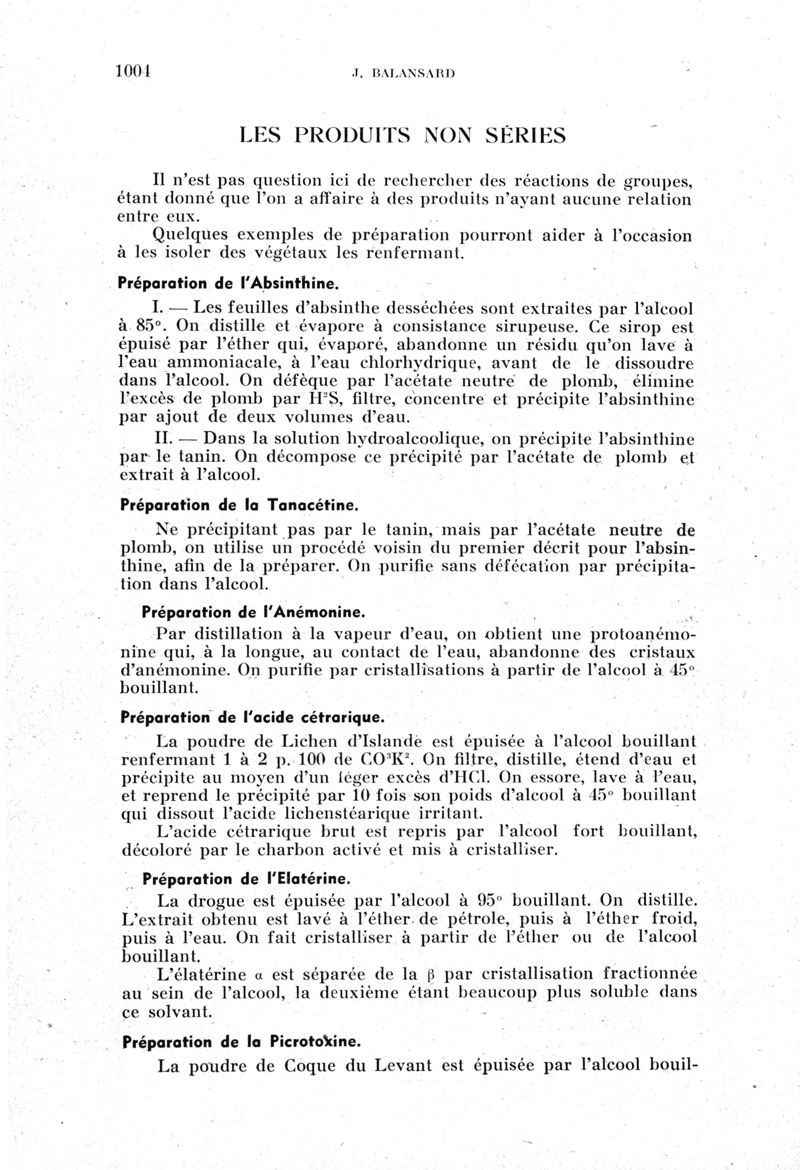 1004 J. BALANSARD

LES PRODUITS NON SÉRIES

Il n'est pas question ici de rechercher des réactions de groupes, étant donné que l'on a affaire à des produits n'ayant aucune relation entre eux.

Quelques exemples de préparation pourront aider à l'occasion à les isoler des végétaux les renfermant.

Préparation de l'Absinthine.

I. — Les feuilles d'absinthe desséchées sont extraites par l'alcool à 85°. On distille et évapore à consistance sirupeuse. Ce sirop est épuisé par l'éther qui, évaporé, abandonne un résidu qu'on lave à l'eau ammoniacale, à l'eau chlorhydrique, avant de le dissoudre dans l'alcool. On défèque par l'acétate neutre de plomb, élimine l'excès de plomb par $H^2S$, filtre, concentre et précipite l'absinthine par ajout de deux volumes d'eau.

II. — Dans la solution hydroalcoolique, on précipite l'absinthine par le tanin. On décompose ce précipité par l'acétate de plomb et extrait à l'alcool.

Préparation de la Tanacétine.

Ne précipitant pas par le tanin, mais par l'acétate neutre de plomb, on utilise un procédé voisin du premier décrit pour l'absinthine, afin de la préparer. On purifie sans défécation par précipitation dans l'alcool.

Préparation de l'Anémonine.

Par distillation à la vapeur d'eau, on obtient une protoanémonine qui, à la longue, au contact de l'eau, abandonne des cristaux d'anémonine. On purifie par cristallisations à partir de l'alcool à 45° bouillant.

Préparation de l'acide cétrarique.

La poudre de Lichen d'Islande est épuisée à l'alcool bouillant renfermant 1 à 2 p. 100 de $CO^3K^2$. On filtre, distille, étend d'eau et précipite au moyen d'un léger excès d'HCl. On essore, lave à l'eau, et reprend le précipité par 10 fois son poids d'alcool à 45° bouillant qui dissout l'acide lichenstéarique irritant.

L'acide cétrarique brut est repris par l'alcool fort bouillant, décoloré par le charbon activé et mis à cristalliser.

Préparation de l'Elatérine.

La drogue est épuisée par l'alcool à 95° bouillant. On distille. L'extrait obtenu est lavé à l'éther de pétrole, puis à l'éther froid, puis à l'eau. On fait cristalliser à partir de l'éther ou de l'alcool bouillant.

L'élatérine $\alpha$ est séparée de la $\beta$ par cristallisation fractionnée au sein de l'alcool, la deuxième étant beaucoup plus soluble dans ce solvant.

Préparation de la Picrotoxine.

La poudre de Coque du Levant est épuisée par l'alcool bouil-